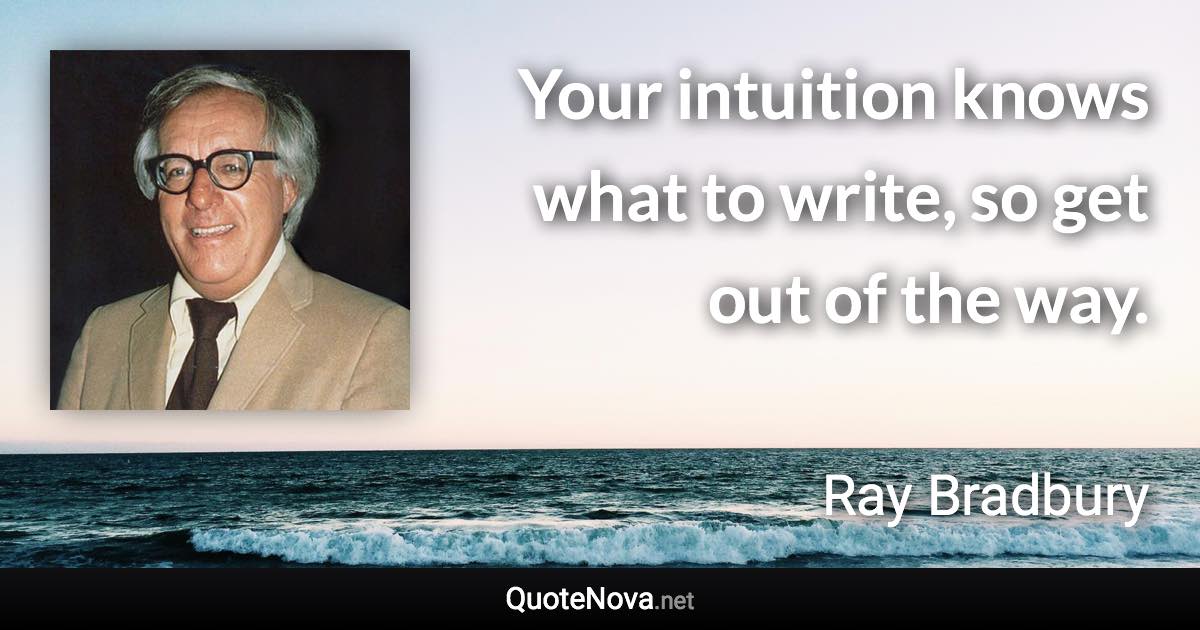 Your intuition knows what to write, so get out of the way.

Ray Bradbury

QuoteNova.net